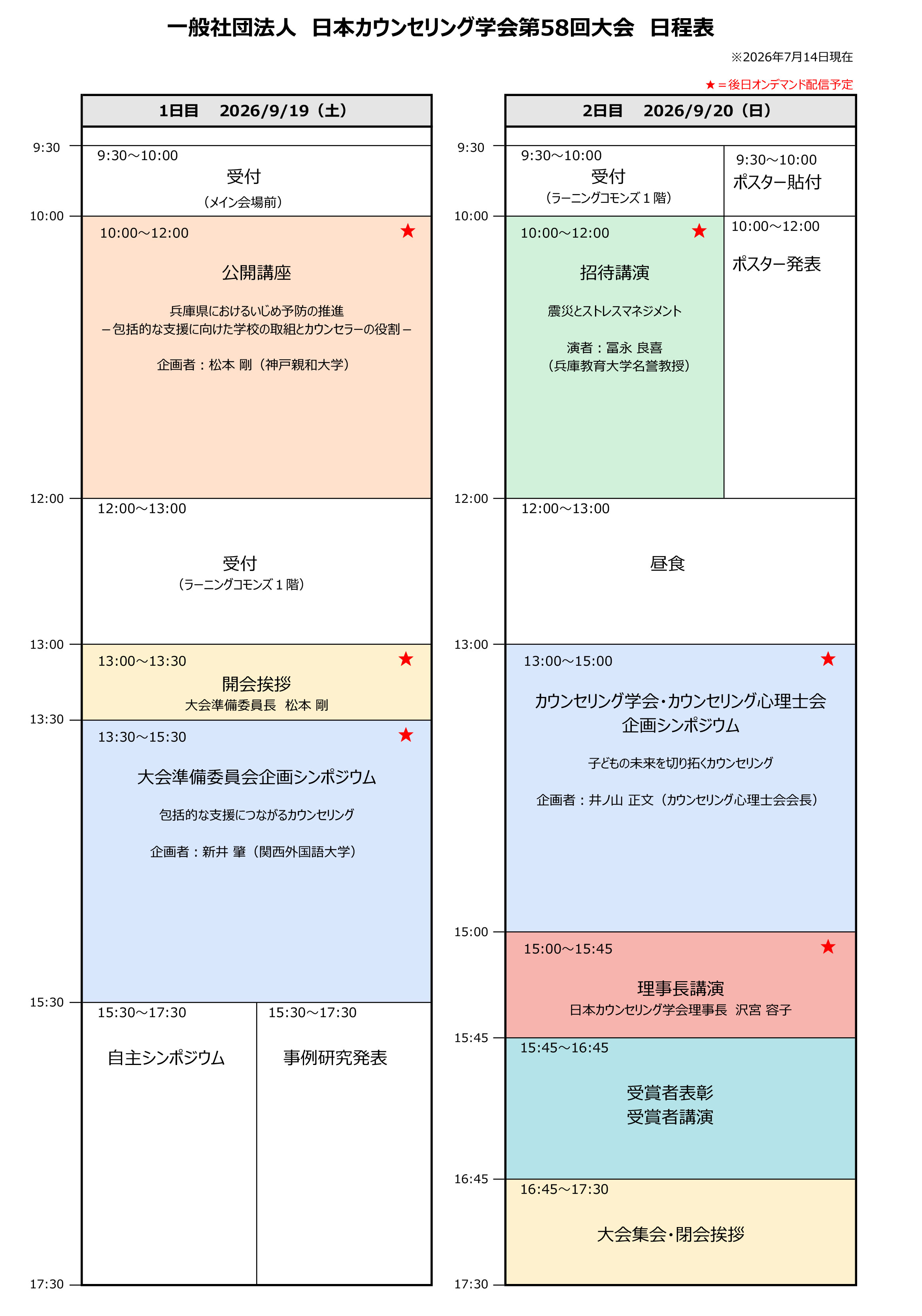 一般社団法人　日本カウンセリング学会第58回大会　日程表

※2026年7月14日現在

★＝後日オンデマンド配信予定

1日目　2026/9/19（土）

9:30

9:30～10:00
受付
（メイン会場前）

10:00

10:00～12:00 ★
公開講座
兵庫県におけるいじめ予防の推進
－包括的な支援に向けた学校の取組とカウンセラーの役割－

企画者：松本 剛（神戸親和大学）

12:00

12:00～13:00
受付
（ラーニングコモンズ１階）

13:00

13:00～13:30 ★
開会挨拶
大会準備委員長　松本 剛

13:30

13:30～15:30 ★
大会準備委員会企画シンポジウム
包括的な支援につながるカウンセリング

企画者：新井 肇（関西外国語大学）

15:30

15:30～17:30
自主シンポジウム

15:30～17:30
事例研究発表

17:30

2日目　2026/9/20（日）

9:30

9:30～10:00
受付
（ラーニングコモンズ１階）

9:30～10:00
ポスター貼付

10:00

10:00～12:00 ★
招待講演
震災とストレスマネジメント

演者：冨永 良喜
（兵庫教育大学名誉教授）

10:00～12:00
ポスター発表

12:00

12:00～13:00
昼食

13:00

13:00～15:00 ★
カウンセリング学会・カウンセリング心理士会
企画シンポジウム
子どもの未来を切り拓くカウンセリング

企画者：井ノ山 正文（カウンセリング心理士会会長）

15:00

15:00～15:45 ★
理事長講演
日本カウンセリング学会理事長　沢宮 容子

15:45

15:45～16:45
受賞者表彰
受賞者講演

16:45

16:45～17:30
大会集会・閉会挨拶

17:30